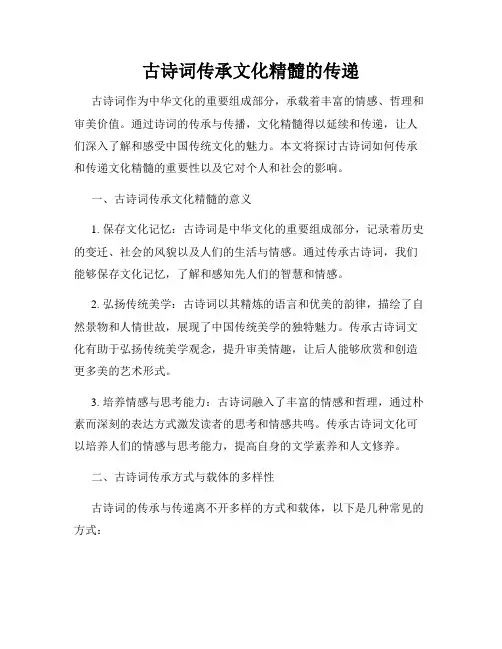 古诗词传承文化精髓的传递

古诗词作为中华文化的重要组成部分，承载着丰富的情感、哲理和审美价值。通过诗词的传承与传播，文化精髓得以延续和传递，让人们深入了解和感受中国传统文化的魅力。本文将探讨古诗词如何传承和传递文化精髓的重要性以及它对个人和社会的影响。

一、古诗词传承文化精髓的意义

1. 保存文化记忆：古诗词是中华文化的重要组成部分，记录着历史的变迁、社会的风貌以及人们的生活与情感。通过传承古诗词，我们能够保存文化记忆，了解和感知先人们的智慧和情感。

2. 弘扬传统美学：古诗词以其精炼的语言和优美的韵律，描绘了自然景物和人情世故，展现了中国传统美学的独特魅力。传承古诗词文化有助于弘扬传统美学观念，提升审美情趣，让后人能够欣赏和创造更多美的艺术形式。

3. 培养情感与思考能力：古诗词融入了丰富的情感和哲理，通过朴素而深刻的表达方式激发读者的思考和情感共鸣。传承古诗词文化可以培养人们的情感与思考能力，提高自身的文学素养和人文修养。

二、古诗词传承方式与载体的多样性

古诗词的传承与传递离不开多样的方式和载体，以下是几种常见的方式：